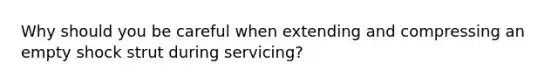 Why should you be careful when extending and compressing an empty shock strut during servicing?